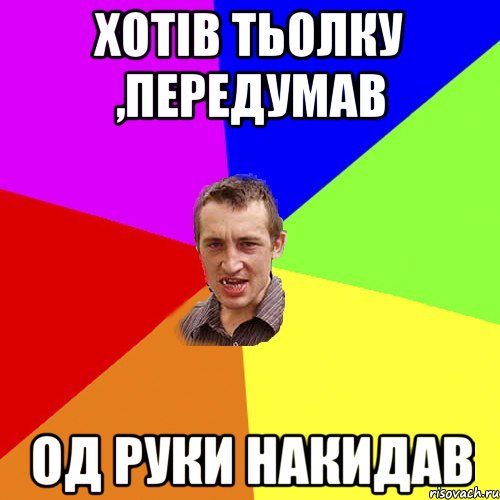 ХОТІВ ТЬОЛКУ ,ПЕРЕДУМАВ

ОД РУКИ НАКИДАВ

risovach.ru